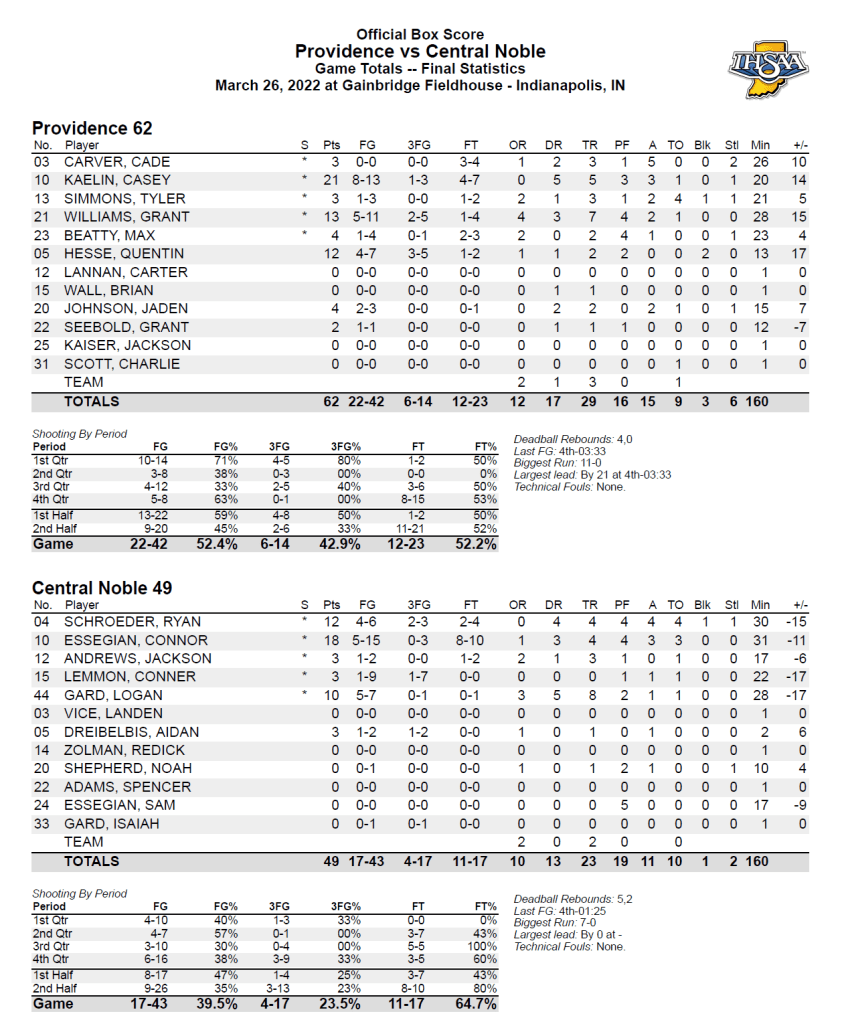 Official Box Score
Providence vs Central Noble
Game Totals -- Final Statistics
March 26, 2022 at Gainbridge Fieldhouse - Indianapolis, IN

IHSAA

Providence 62

| No. | Player | S | Pts | FG | 3FG | FT | OR | DR | TR | PF | A | TO | Blk | Stl | Min | +/- |
|---|---|---|---|---|---|---|---|---|---|---|---|---|---|---|---|---|
| 03 | CARVER, CADE | * | 3 | 0-0 | 0-0 | 3-4 | 1 | 2 | 3 | 1 | 5 | 0 | 0 | 2 | 26 | 10 |
| 10 | KAELIN, CASEY | * | 21 | 8-13 | 1-3 | 4-7 | 0 | 5 | 5 | 3 | 3 | 1 | 0 | 1 | 20 | 14 |
| 13 | SIMMONS, TYLER | * | 3 | 1-3 | 0-0 | 1-2 | 2 | 1 | 3 | 1 | 2 | 4 | 1 | 1 | 21 | 5 |
| 21 | WILLIAMS, GRANT | * | 13 | 5-11 | 2-5 | 1-4 | 4 | 3 | 7 | 4 | 2 | 1 | 0 | 0 | 28 | 15 |
| 23 | BEATTY, MAX | * | 4 | 1-4 | 0-1 | 2-3 | 2 | 0 | 2 | 4 | 1 | 0 | 0 | 1 | 23 | 4 |
| 05 | HESSE, QUENTIN | | 12 | 4-7 | 3-5 | 1-2 | 1 | 1 | 2 | 2 | 0 | 0 | 2 | 0 | 13 | 17 |
| 12 | LANNAN, CARTER | | 0 | 0-0 | 0-0 | 0-0 | 0 | 0 | 0 | 0 | 0 | 0 | 0 | 0 | 1 | 0 |
| 15 | WALL, BRIAN | | 0 | 0-0 | 0-0 | 0-0 | 0 | 1 | 1 | 0 | 0 | 0 | 0 | 0 | 1 | 0 |
| 20 | JOHNSON, JADEN | | 4 | 2-3 | 0-0 | 0-1 | 0 | 2 | 2 | 0 | 2 | 1 | 0 | 1 | 15 | 7 |
| 22 | SEEBOLD, GRANT | | 2 | 1-1 | 0-0 | 0-0 | 0 | 1 | 1 | 1 | 0 | 0 | 0 | 0 | 12 | -7 |
| 25 | KAISER, JACKSON | | 0 | 0-0 | 0-0 | 0-0 | 0 | 0 | 0 | 0 | 0 | 0 | 0 | 0 | 1 | 0 |
| 31 | SCOTT, CHARLIE | | 0 | 0-0 | 0-0 | 0-0 | 0 | 0 | 0 | 0 | 0 | 1 | 0 | 0 | 1 | 0 |
| | TEAM | | | | | | 2 | 1 | 3 | 0 | | 1 | | | | |
| | TOTALS | | 62 | 22-42 | 6-14 | 12-23 | 12 | 17 | 29 | 16 | 15 | 9 | 3 | 6 | 160 | |

Shooting By Period

| Period | FG | FG% | 3FG | 3FG% | FT | FT% |
|---|---|---|---|---|---|---|
| 1st Qtr | 10-14 | 71% | 4-5 | 80% | 1-2 | 50% |
| 2nd Qtr | 3-8 | 38% | 0-3 | 00% | 0-0 | 0% |
| 3rd Qtr | 4-12 | 33% | 2-5 | 40% | 3-6 | 50% |
| 4th Qtr | 5-8 | 63% | 0-1 | 00% | 8-15 | 53% |
| 1st Half | 13-22 | 59% | 4-8 | 50% | 1-2 | 50% |
| 2nd Half | 9-20 | 45% | 2-6 | 33% | 11-21 | 52% |
| Game | 22-42 | 52.4% | 6-14 | 42.9% | 12-23 | 52.2% |

Deadball Rebounds: 4,0
Last FG: 4th-03:33
Biggest Run: 11-0
Largest lead: By 21 at 4th-03:33
Technical Fouls: None.

Central Noble 49

| No. | Player | S | Pts | FG | 3FG | FT | OR | DR | TR | PF | A | TO | Blk | Stl | Min | +/- |
|---|---|---|---|---|---|---|---|---|---|---|---|---|---|---|---|---|
| 04 | SCHROEDER, RYAN | * | 12 | 4-6 | 2-3 | 2-4 | 0 | 4 | 4 | 4 | 4 | 4 | 1 | 1 | 30 | -15 |
| 10 | ESSEGIAN, CONNOR | * | 18 | 5-15 | 0-3 | 8-10 | 1 | 3 | 4 | 4 | 3 | 3 | 0 | 0 | 31 | -11 |
| 12 | ANDREWS, JACKSON | * | 3 | 1-2 | 0-0 | 1-2 | 2 | 1 | 3 | 1 | 0 | 1 | 0 | 0 | 17 | -6 |
| 15 | LEMMON, CONNER | * | 3 | 1-9 | 1-7 | 0-0 | 0 | 0 | 0 | 1 | 1 | 1 | 0 | 0 | 22 | -17 |
| 44 | GARD, LOGAN | * | 10 | 5-7 | 0-1 | 0-1 | 3 | 5 | 8 | 2 | 1 | 1 | 0 | 0 | 28 | -17 |
| 03 | VICE, LANDEN | | 0 | 0-0 | 0-0 | 0-0 | 0 | 0 | 0 | 0 | 0 | 0 | 0 | 0 | 1 | 0 |
| 05 | DREIBELBIS, AIDAN | | 3 | 1-2 | 1-2 | 0-0 | 1 | 0 | 1 | 0 | 1 | 0 | 0 | 0 | 2 | 6 |
| 14 | ZOLMAN, REDICK | | 0 | 0-0 | 0-0 | 0-0 | 0 | 0 | 0 | 0 | 0 | 0 | 0 | 0 | 1 | 0 |
| 20 | SHEPHERD, NOAH | | 0 | 0-1 | 0-0 | 0-0 | 1 | 0 | 1 | 2 | 1 | 0 | 0 | 1 | 10 | 4 |
| 22 | ADAMS, SPENCER | | 0 | 0-0 | 0-0 | 0-0 | 0 | 0 | 0 | 0 | 0 | 0 | 0 | 0 | 1 | 0 |
| 24 | ESSEGIAN, SAM | | 0 | 0-0 | 0-0 | 0-0 | 0 | 0 | 0 | 5 | 0 | 0 | 0 | 0 | 17 | -9 |
| 33 | GARD, ISAIAH | | 0 | 0-1 | 0-1 | 0-0 | 0 | 0 | 0 | 0 | 0 | 0 | 0 | 0 | 1 | 0 |
| | TEAM | | | | | | 2 | 0 | 2 | 0 | | 0 | | | | |
| | TOTALS | | 49 | 17-43 | 4-17 | 11-17 | 10 | 13 | 23 | 19 | 11 | 10 | 1 | 2 | 160 | |

Shooting By Period

| Period | FG | FG% | 3FG | 3FG% | FT | FT% |
|---|---|---|---|---|---|---|
| 1st Qtr | 4-10 | 40% | 1-3 | 33% | 0-0 | 0% |
| 2nd Qtr | 4-7 | 57% | 0-1 | 00% | 3-7 | 43% |
| 3rd Qtr | 3-10 | 30% | 0-4 | 00% | 5-5 | 100% |
| 4th Qtr | 6-16 | 38% | 3-9 | 33% | 3-5 | 60% |
| 1st Half | 8-17 | 47% | 1-4 | 25% | 3-7 | 43% |
| 2nd Half | 9-26 | 35% | 3-13 | 23% | 8-10 | 80% |
| Game | 17-43 | 39.5% | 4-17 | 23.5% | 11-17 | 64.7% |

Deadball Rebounds: 5,2
Last FG: 4th-01:25
Biggest Run: 7-0
Largest lead: By 0 at -
Technical Fouls: None.